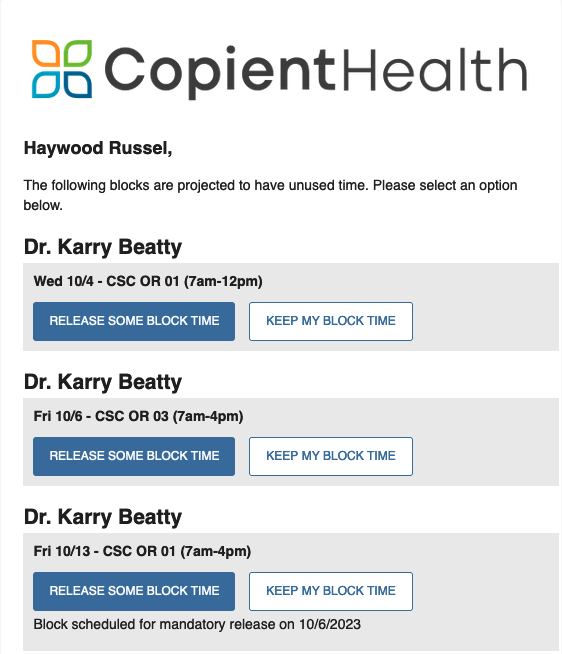 CopientHealth

Haywood Russel,

The following blocks are projected to have unused time. Please select an option below.

Dr. Karry Beatty

Wed 10/4 - CSC OR 01 (7am-12pm)

RELEASE SOME BLOCK TIME

KEEP MY BLOCK TIME

Dr. Karry Beatty

Fri 10/6 - CSC OR 03 (7am-4pm)

RELEASE SOME BLOCK TIME

KEEP MY BLOCK TIME

Dr. Karry Beatty

Fri 10/13 - CSC OR 01 (7am-4pm)

RELEASE SOME BLOCK TIME

KEEP MY BLOCK TIME

Block scheduled for mandatory release on 10/6/2023